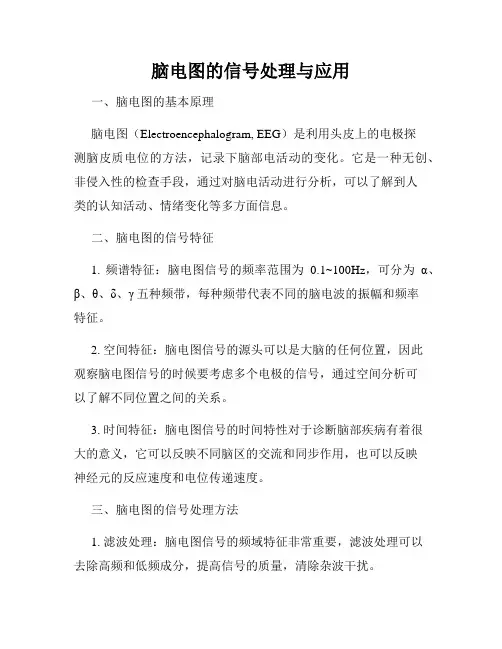 脑电图的信号处理与应用

一、脑电图的基本原理

脑电图（Electroencephalogram, EEG）是利用头皮上的电极探测脑皮质电位的方法，记录下脑部电活动的变化。它是一种无创、非侵入性的检查手段，通过对脑电活动进行分析，可以了解到人类的认知活动、情绪变化等多方面信息。

二、脑电图的信号特征

1. 频谱特征：脑电图信号的频率范围为 0.1~100Hz，可分为 α、β、θ、δ、γ 五种频带，每种频带代表不同的脑电波的振幅和频率特征。

2. 空间特征：脑电图信号的源头可以是大脑的任何位置，因此观察脑电图信号的时候要考虑多个电极的信号，通过空间分析可以了解不同位置之间的关系。

3. 时间特征：脑电图信号的时间特性对于诊断脑部疾病有着很大的意义，它可以反映不同脑区的交流和同步作用，也可以反映神经元的反应速度和电位传递速度。

三、脑电图的信号处理方法

1. 滤波处理：脑电图信号的频域特征非常重要，滤波处理可以去除高频和低频成分，提高信号的质量，清除杂波干扰。